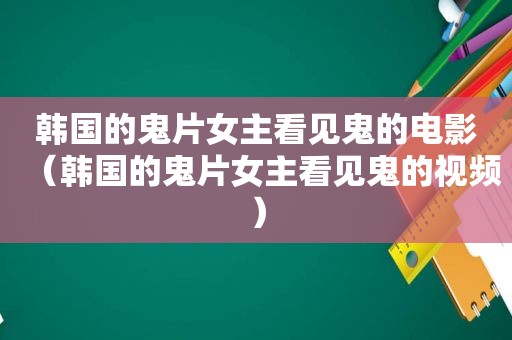 韩国的鬼片女主看见鬼的电影（韩国的鬼片女主看见鬼的视频）